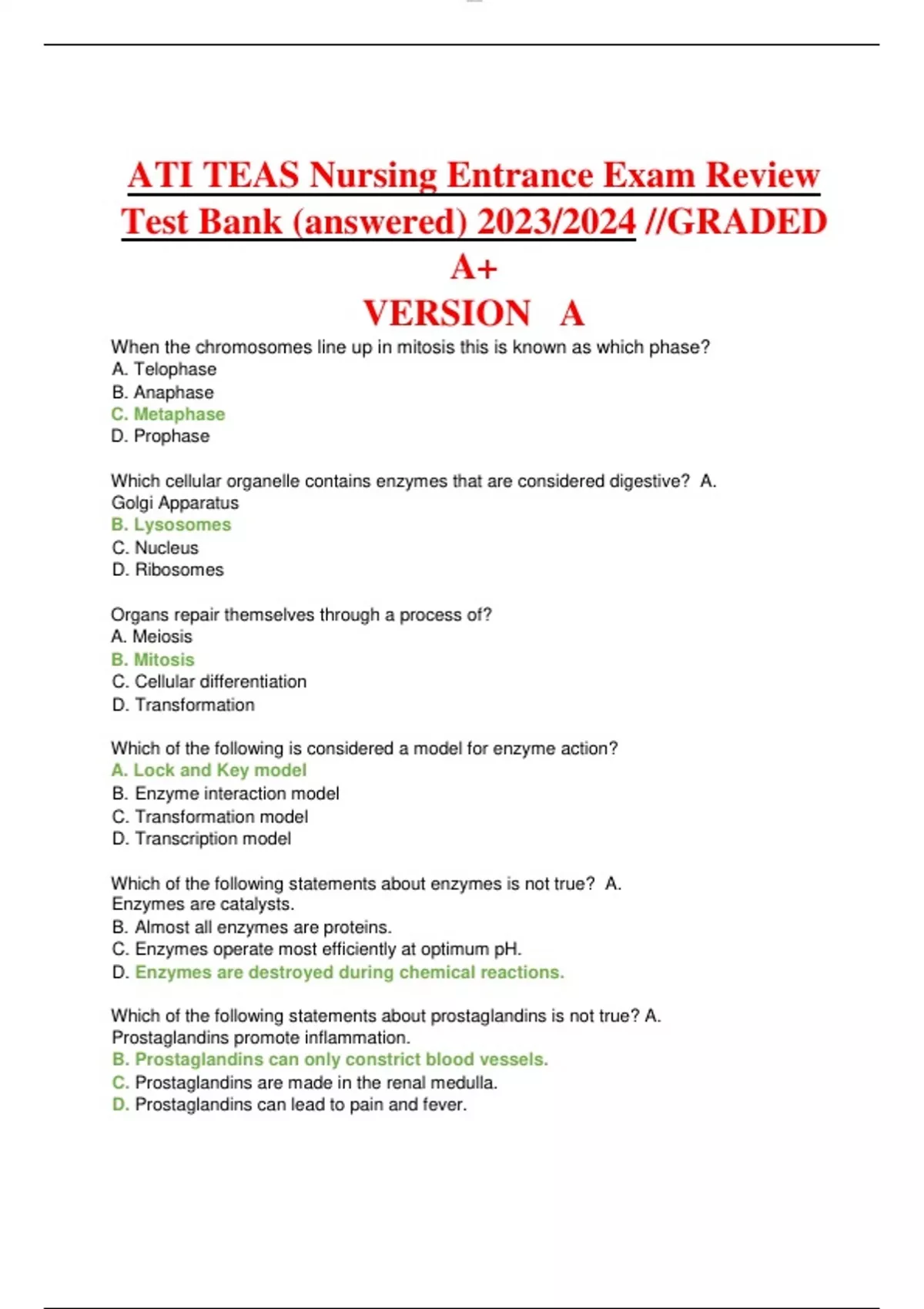 ATI TEAS Nursing Entrance Exam Review Test Bank (answered) 2023/2024 //GRADED A+
VERSION A

When the chromosomes line up in mitosis this is known as which phase?
A. Telophase
B. Anaphase
C. Metaphase
D. Prophase

Which cellular organelle contains enzymes that are considered digestive? A. Golgi Apparatus
B. Lysosomes
C. Nucleus
D. Ribosomes

Organs repair themselves through a process of?
A. Meiosis
B. Mitosis
C. Cellular differentiation
D. Transformation

Which of the following is considered a model for enzyme action?
A. Lock and Key model
B. Enzyme interaction model
C. Transformation model
D. Transcription model

Which of the following statements about enzymes is not true? A. Enzymes are catalysts.
B. Almost all enzymes are proteins.
C. Enzymes operate most efficiently at optimum pH.
D. Enzymes are destroyed during chemical reactions.

Which of the following statements about prostaglandins is not true? A. Prostaglandins promote inflammation.
B. Prostaglandins can only constrict blood vessels.
C. Prostaglandins are made in the renal medulla.
D. Prostaglandins can lead to pain and fever.